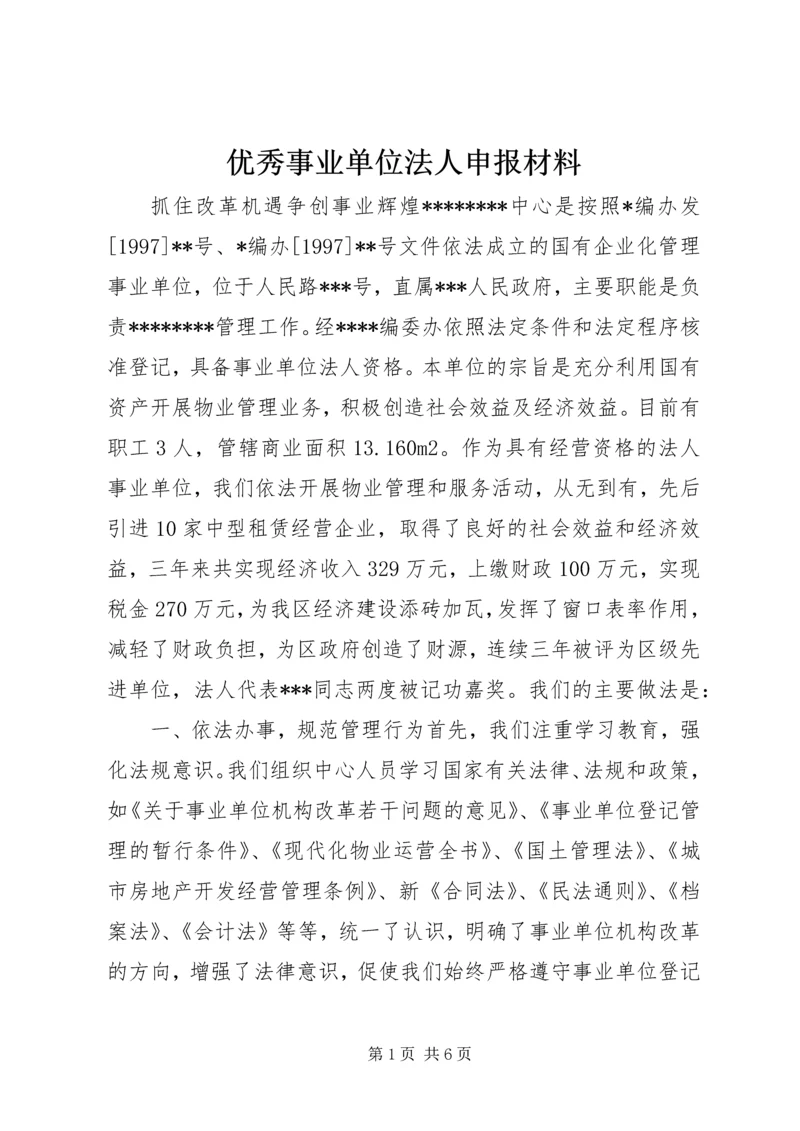 优秀事业单位法人申报材料

抓住改革机遇争创事业辉煌********中心是按照*编办发[1997]**号、*编办[1997]**号文件依法成立的国有企业化管理事业单位，位于人民路***号，直属***人民政府，主要职能是负责********管理工作。经****编委办依照法定条件和法定程序核准登记，具备事业单位法人资格。本单位的宗旨是充分利用国有资产开展物业管理业务，积极创造社会效益及经济效益。目前有职工3人，管辖商业面积13.160m2。作为具有经营资格的法人事业单位，我们依法开展物业管理和服务活动，从无到有，先后引进10家中型租赁经营企业，取得了良好的社会效益和经济效益，三年来共实现经济收入329万元，上缴财政100万元，实现税金270万元，为我区经济建设添砖加瓦，发挥了窗口表率作用，减轻了财政负担，为区政府创造了财源，连续三年被评为区级先进单位，法人代表***同志两度被记功嘉奖。我们的主要做法是：

一、依法办事，规范管理行为首先，我们注重学习教育，强化法规意识。我们组织中心人员学习国家有关法律、法规和政策，如《关于事业单位机构改革若干问题的意见》、《事业单位登记管理的暂行条件》、《现代化物业运营全书》、《国土管理法》、《城市房地产开发经营管理条例》、新《合同法》、《民法通则》、《档案法》、《会计法》等等，统一了认识，明确了事业单位机构改革的方向，增强了法律意识，促使我们始终严格遵守事业单位登记

第1页 共6页